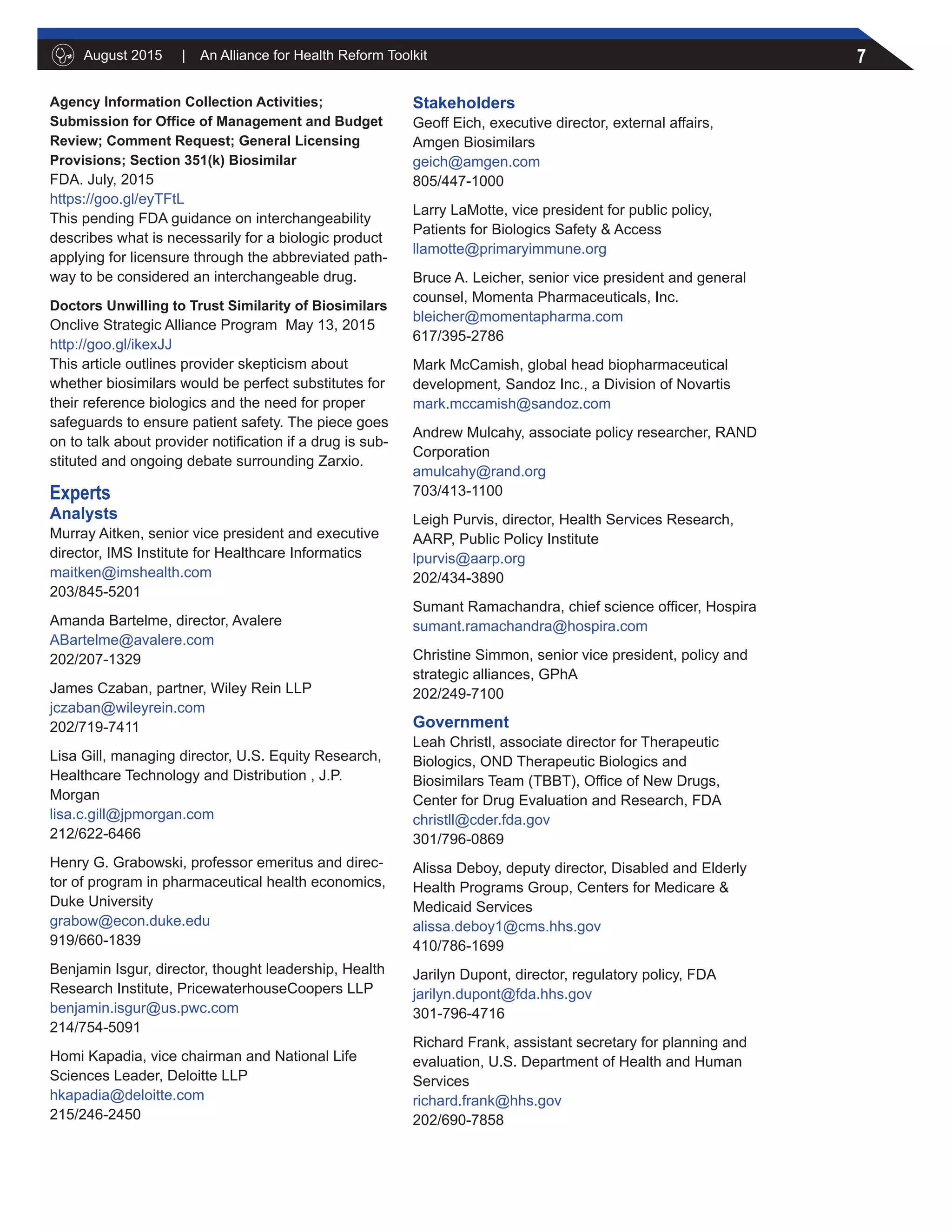 August 2015 | An Alliance for Health Reform Toolkit 7

**Agency Information Collection Activities; Submission for Office of Management and Budget Review; Comment Request; General Licensing Provisions; Section 351(k) Biosimilar**
FDA. July, 2015
https://goo.gl/eyTFtL
This pending FDA guidance on interchangeability describes what is necessarily for a biologic product applying for licensure through the abbreviated pathway to be considered an interchangeable drug.

**Doctors Unwilling to Trust Similarity of Biosimilars**
Onclive Strategic Alliance Program May 13, 2015
http://goo.gl/ikexJJ
This article outlines provider skepticism about whether biosimilars would be perfect substitutes for their reference biologics and the need for proper safeguards to ensure patient safety. The piece goes on to talk about provider notification if a drug is substituted and ongoing debate surrounding Zarxio.

Experts
Analysts
Murray Aitken, senior vice president and executive director, IMS Institute for Healthcare Informatics
maitken@imshealth.com
203/845-5201

Amanda Bartelme, director, Avalere
ABartelme@avalere.com
202/207-1329

James Czaban, partner, Wiley Rein LLP
jczaban@wileyrein.com
202/719-7411

Lisa Gill, managing director, U.S. Equity Research, Healthcare Technology and Distribution , J.P. Morgan
lisa.c.gill@jpmorgan.com
212/622-6466

Henry G. Grabowski, professor emeritus and director of program in pharmaceutical health economics, Duke University
grabow@econ.duke.edu
919/660-1839

Benjamin Isgur, director, thought leadership, Health Research Institute, PricewaterhouseCoopers LLP
benjamin.isgur@us.pwc.com
214/754-5091

Homi Kapadia, vice chairman and National Life Sciences Leader, Deloitte LLP
hkapadia@deloitte.com
215/246-2450

Stakeholders
Geoff Eich, executive director, external affairs, Amgen Biosimilars
geich@amgen.com
805/447-1000

Larry LaMotte, vice president for public policy, Patients for Biologics Safety & Access
llamotte@primaryimmune.org

Bruce A. Leicher, senior vice president and general counsel, Momenta Pharmaceuticals, Inc.
bleicher@momentapharma.com
617/395-2786

Mark McCamish, global head biopharmaceutical development, Sandoz Inc., a Division of Novartis
mark.mccamish@sandoz.com

Andrew Mulcahy, associate policy researcher, RAND Corporation
amulcahy@rand.org
703/413-1100

Leigh Purvis, director, Health Services Research, AARP, Public Policy Institute
lpurvis@aarp.org
202/434-3890

Sumant Ramachandra, chief science officer, Hospira
sumant.ramachandra@hospira.com

Christine Simmon, senior vice president, policy and strategic alliances, GPhA
202/249-7100

Government
Leah Christl, associate director for Therapeutic Biologics, OND Therapeutic Biologics and Biosimilars Team (TBBT), Office of New Drugs, Center for Drug Evaluation and Research, FDA
christll@cder.fda.gov
301/796-0869

Alissa Deboy, deputy director, Disabled and Elderly Health Programs Group, Centers for Medicare & Medicaid Services
alissa.deboy1@cms.hhs.gov
410/786-1699

Jarilyn Dupont, director, regulatory policy, FDA
jarilyn.dupont@fda.hhs.gov
301-796-4716

Richard Frank, assistant secretary for planning and evaluation, U.S. Department of Health and Human Services
richard.frank@hhs.gov
202/690-7858